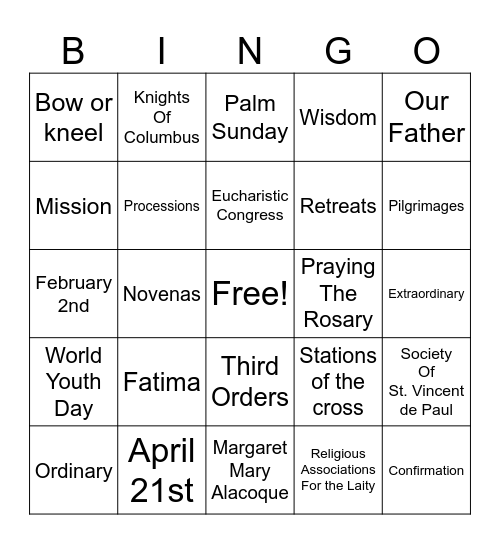 | B | I | N | G | O |
|---|---|---|---|---|
| Bow or kneel | Knights Of Columbus | Palm Sunday | Wisdom | Our Father |
| Mission | Processions | Eucharistic Congress | Retreats | Pilgrimages |
| February 2nd | Novenas | Free! | Praying The Rosary | Extraordinary |
| World Youth Day | Fatima | Third Orders | Stations of the cross | Society Of St. Vincent de Paul |
| Ordinary | April 21st | Margaret Mary Alacoque | Religious Associations For the Laity | Confirmation |